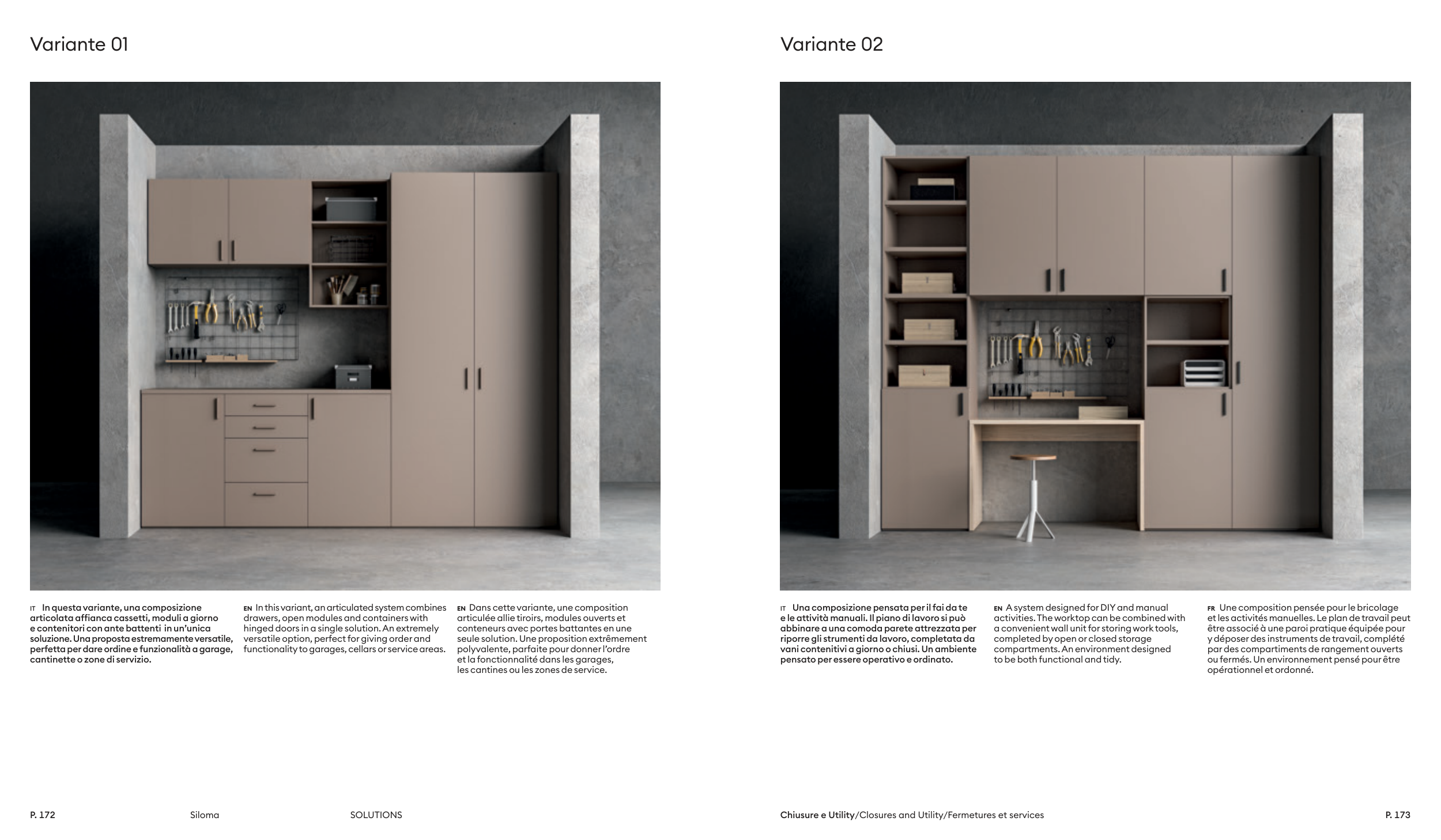 Variante 01

IT In questa variante, una composizione articolata affianca cassetti, moduli a giorno e contenitori con ante battenti in un'unica soluzione. Una proposta estremamente versatile, perfetta per dare ordine e funzionalità a garage, cantinette o zone di servizio.

EN In this variant, an articulated system combines drawers, open modules and containers with hinged doors in a single solution. An extremely versatile option, perfect for giving order and functionality to garages, cellars or service areas.

EN Dans cette variante, une composition articulée allie tiroirs, modules ouverts et conteneurs avec portes battantes en une seule solution. Une proposition extrêmement polyvalente, parfaite pour donner l'ordre et la fonctionnalité dans les garages, les cantines ou les zones de service.

P. 172 Siloma SOLUTIONS

Variante 02

IT Una composizione pensata per il fai da te e le attività manuali. Il piano di lavoro si può abbinare a una comoda parete attrezzata per riporre gli strumenti da lavoro, completata da vani contenitivi a giorno o chiusi. Un ambiente pensato per essere operativo e ordinato.

EN A system designed for DIY and manual activities. The worktop can be combined with a convenient wall unit for storing work tools, completed by open or closed storage compartments. An environment designed to be both functional and tidy.

FR Une composition pensée pour le bricolage et les activités manuelles. Le plan de travail peut être associé à une paroi pratique équipée pour y déposer des instruments de travail, complété par des compartiments de rangement ouverts ou fermés. Un environnement pensé pour être opérationnel et ordonné.

Chiusure e Utility/Closures and Utility/Fermetures et services P. 173